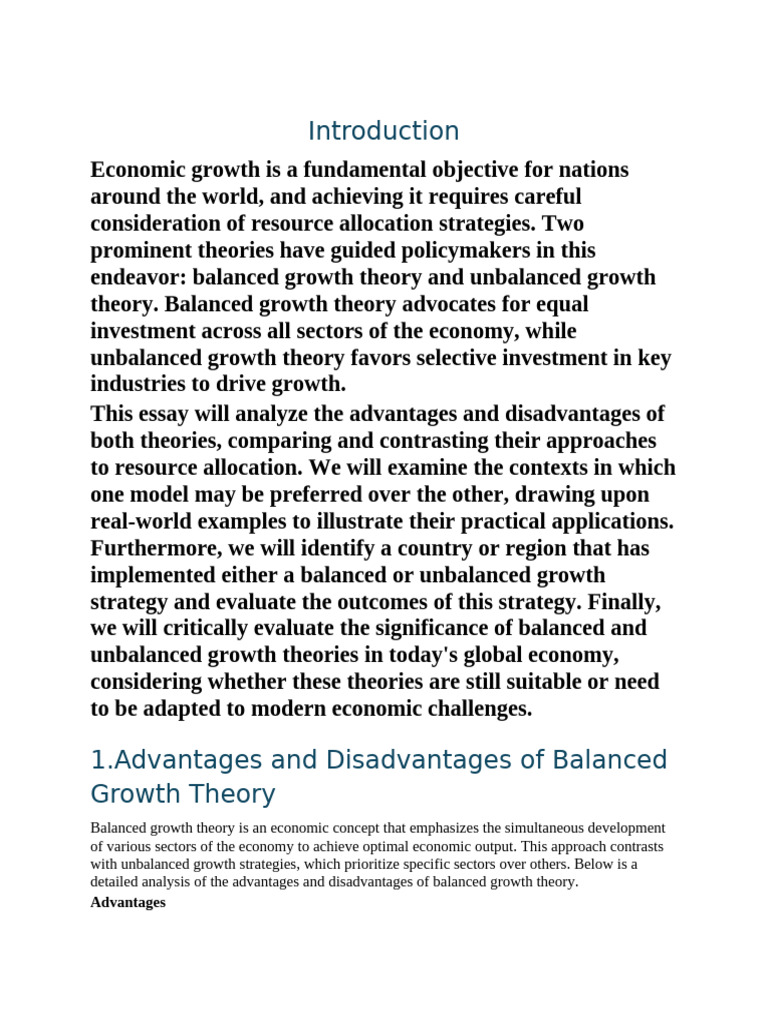 Introduction

Economic growth is a fundamental objective for nations around the world, and achieving it requires careful consideration of resource allocation strategies. Two prominent theories have guided policymakers in this endeavor: balanced growth theory and unbalanced growth theory. Balanced growth theory advocates for equal investment across all sectors of the economy, while unbalanced growth theory favors selective investment in key industries to drive growth.

This essay will analyze the advantages and disadvantages of both theories, comparing and contrasting their approaches to resource allocation. We will examine the contexts in which one model may be preferred over the other, drawing upon real-world examples to illustrate their practical applications. Furthermore, we will identify a country or region that has implemented either a balanced or unbalanced growth strategy and evaluate the outcomes of this strategy. Finally, we will critically evaluate the significance of balanced and unbalanced growth theories in today's global economy, considering whether these theories are still suitable or need to be adapted to modern economic challenges.

1.Advantages and Disadvantages of Balanced Growth Theory

Balanced growth theory is an economic concept that emphasizes the simultaneous development of various sectors of the economy to achieve optimal economic output. This approach contrasts with unbalanced growth strategies, which prioritize specific sectors over others. Below is a detailed analysis of the advantages and disadvantages of balanced growth theory.

Advantages